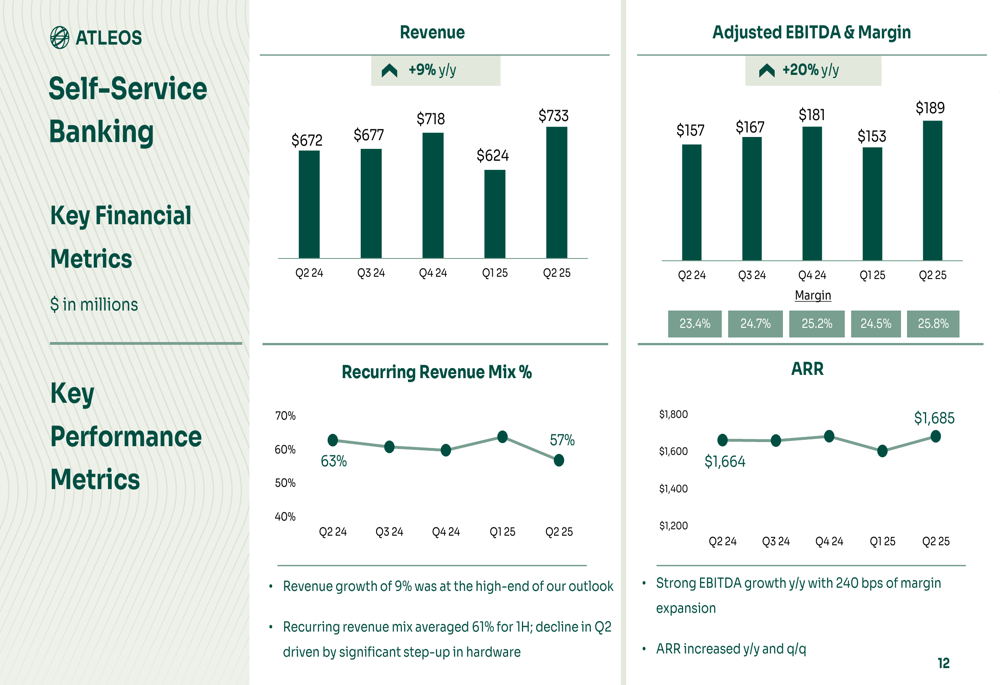 ATLEOS

Self-Service Banking

Key Financial Metrics

$ in millions

Key Performance Metrics

Revenue

+9% y/y

$672
$677
$718
$624
$733

Q2 24
Q3 24
Q4 24
Q1 25
Q2 25

Recurring Revenue Mix %

70%
60%
50%
40%

63%
57%

Q2 24
Q3 24
Q4 24
Q1 25
Q2 25

• Revenue growth of 9% was at the high-end of our outlook

• Recurring revenue mix averaged 61% for 1H; decline in Q2 driven by significant step-up in hardware

Adjusted EBITDA & Margin

+20% y/y

$157
$167
$181
$153
$189

Q2 24
Q3 24
Q4 24
Q1 25
Q2 25

Margin

23.4%
24.7%
25.2%
24.5%
25.8%

ARR

$1,800
$1,600
$1,400
$1,200

$1,664
$1,685

Q2 24
Q3 24
Q4 24
Q1 25
Q2 25

• Strong EBITDA growth y/y with 240 bps of margin expansion

• ARR increased y/y and q/q

12